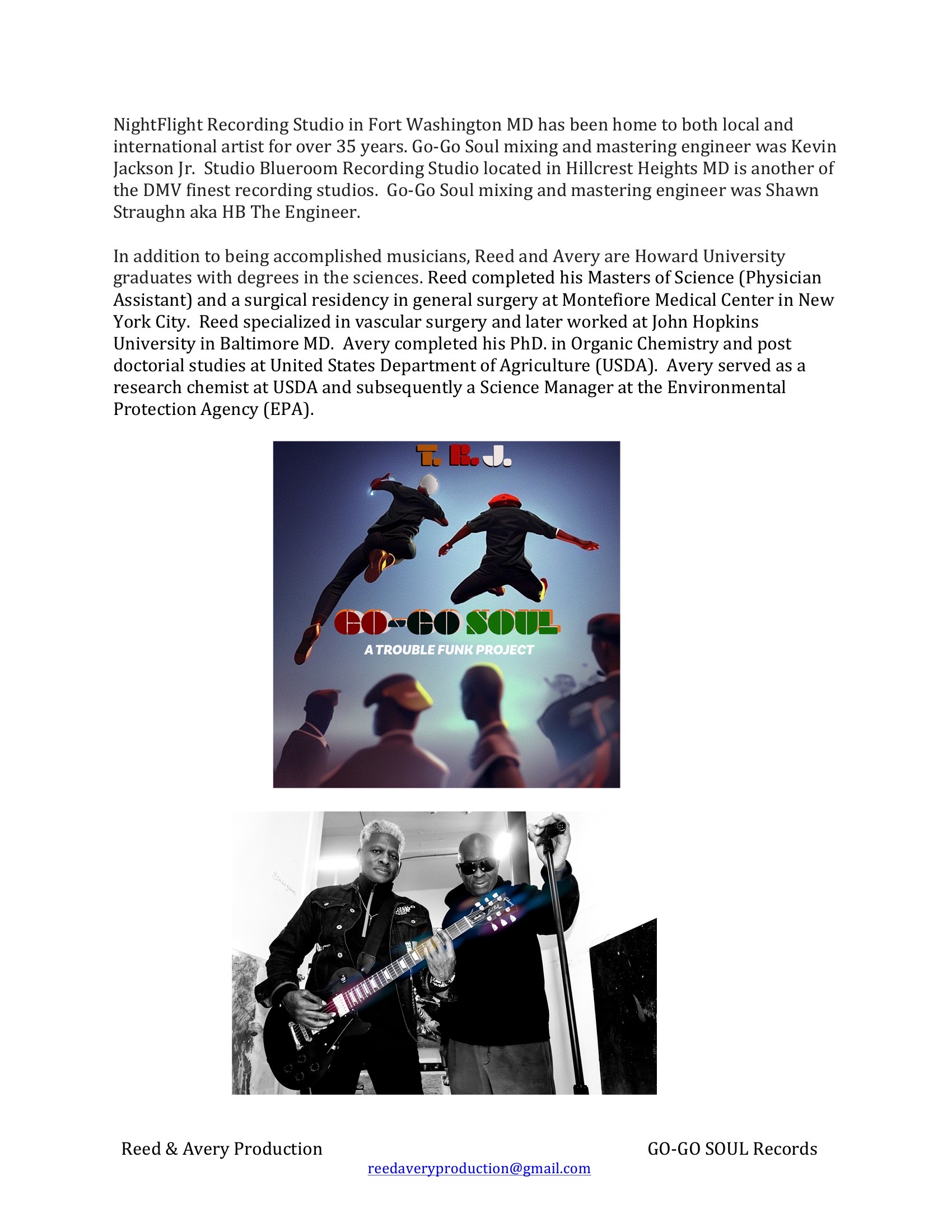 NightFlight Recording Studio in Fort Washington MD has been home to both local and international artist for over 35 years. Go-Go Soul mixing and mastering engineer was Kevin Jackson Jr. Studio Blueroom Recording Studio located in Hillcrest Heights MD is another of the DMV finest recording studios. Go-Go Soul mixing and mastering engineer was Shawn Straughn aka HB The Engineer.

In addition to being accomplished musicians, Reed and Avery are Howard University graduates with degrees in the sciences. Reed completed his Masters of Science (Physician Assistant) and a surgical residency in general surgery at Montefiore Medical Center in New York City. Reed specialized in vascular surgery and later worked at John Hopkins University in Baltimore MD. Avery completed his PhD. in Organic Chemistry and post doctorial studies at United States Department of Agriculture (USDA). Avery served as a research chemist at USDA and subsequently a Science Manager at the Environmental Protection Agency (EPA).

T. R. J.

GO-GO SOUL

A TROUBLE FUNK PROJECT

Reed & Avery Production

GO-GO SOUL Records

reedaveryproduction@gmail.com